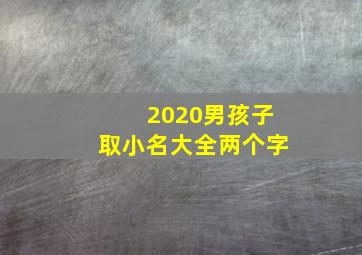 2020男孩子
取小名大全两个字